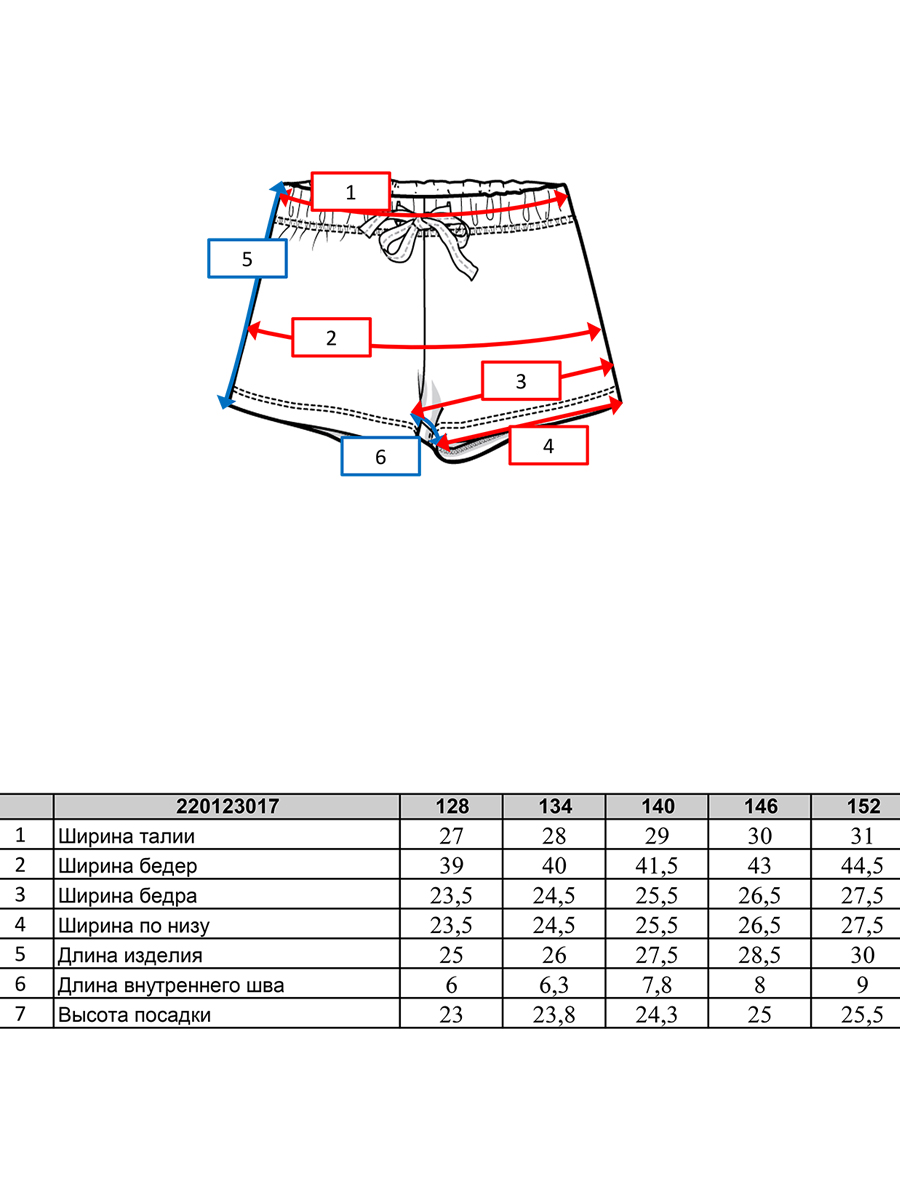 1
5
2
3
6
4

| | 220123017 | 128 | 134 | 140 | 146 | 152 |
|---|---|---|---|---|---|---|
| 1 | Ширина талии | 27 | 28 | 29 | 30 | 31 |
| 2 | Ширина бедер | 39 | 40 | 41,5 | 43 | 44,5 |
| 3 | Ширина бедра | 23,5 | 24,5 | 25,5 | 26,5 | 27,5 |
| 4 | Ширина по низу | 23,5 | 24,5 | 25,5 | 26,5 | 27,5 |
| 5 | Длина изделия | 25 | 26 | 27,5 | 28,5 | 30 |
| 6 | Длина внутреннего шва | 6 | 6,3 | 7,8 | 8 | 9 |
| 7 | Высота посадки | 23 | 23,8 | 24,3 | 25 | 25,5 |